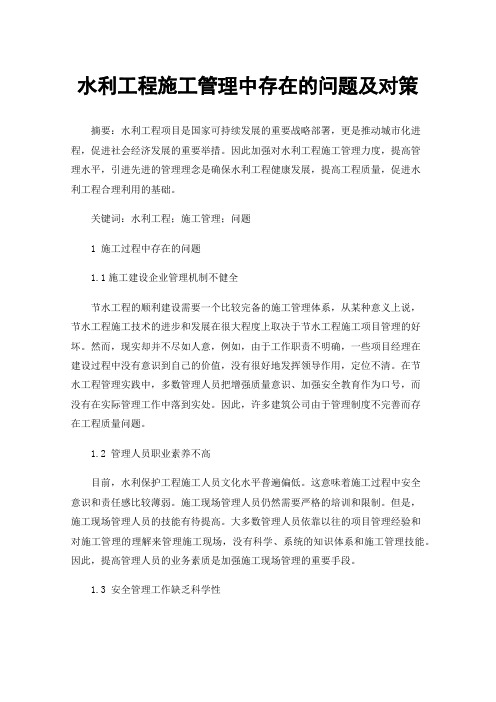 水利工程施工管理中存在的问题及对策

摘要：水利工程项目是国家可持续发展的重要战略部署，更是推动城市化进程，促进社会经济发展的重要举措。因此加强对水利工程施工管理力度，提高管理水平，引进先进的管理理念是确保水利工程健康发展，提高工程质量，促进水利工程合理利用的基础。

关键词：水利工程；施工管理；问题

1 施工过程中存在的问题

1.1 施工建设企业管理机制不健全

节水工程的顺利建设需要一个比较完备的施工管理体系，从某种意义上说，节水工程施工技术的进步和发展在很大程度上取决于节水工程施工项目管理的好坏。然而，现实却并不尽如人意，例如，由于工作职责不明确，一些项目经理在建设过程中没有意识到自己的价值，没有很好地发挥领导作用，定位不清。在节水工程管理实践中，多数管理人员把增强质量意识、加强安全教育作为口号，而没有在实际管理工作中落到实处。因此，许多建筑公司由于管理制度不完善而存在工程质量问题。

1.2 管理人员职业素养不高

目前，水利保护工程施工人员文化水平普遍偏低。这意味着施工过程中安全意识和责任感比较薄弱。施工现场管理人员仍然需要严格的培训和限制。但是，施工现场管理人员的技能有待提高。大多数管理人员依靠以往的项目管理经验和对施工管理的理解来管理施工现场，没有科学、系统的知识体系和施工管理技能。因此，提高管理人员的业务素质是加强施工现场管理的重要手段。

1.3 安全管理工作缺乏科学性